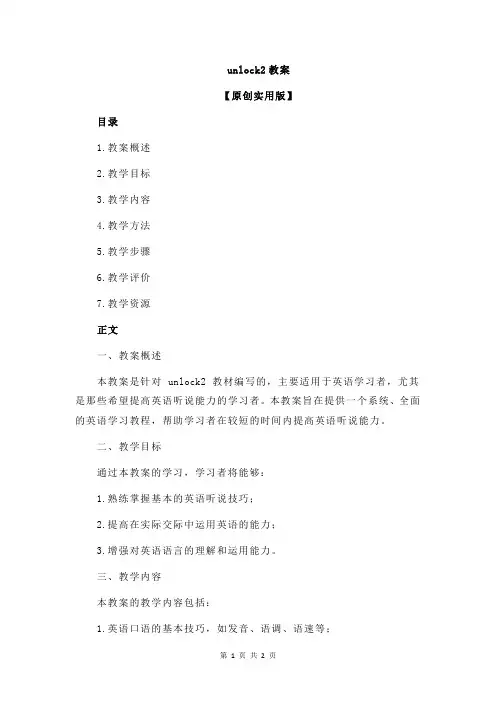 unlock2 教案

【原创实用版】

目录

1.教案概述

2.教学目标

3.教学内容

4.教学方法

5.教学步骤

6.教学评价

7.教学资源

正文

一、教案概述

本教案是针对 unlock2 教材编写的，主要适用于英语学习者，尤其是那些希望提高英语听说能力的学习者。本教案旨在提供一个系统、全面的英语学习教程，帮助学习者在较短的时间内提高英语听说能力。

二、教学目标

通过本教案的学习，学习者将能够：

1.熟练掌握基本的英语听说技巧；

2.提高在实际交际中运用英语的能力；

3.增强对英语语言的理解和运用能力。

三、教学内容

本教案的教学内容包括：

1.英语口语的基本技巧，如发音、语调、语速等；

第 1 页 共 2 页